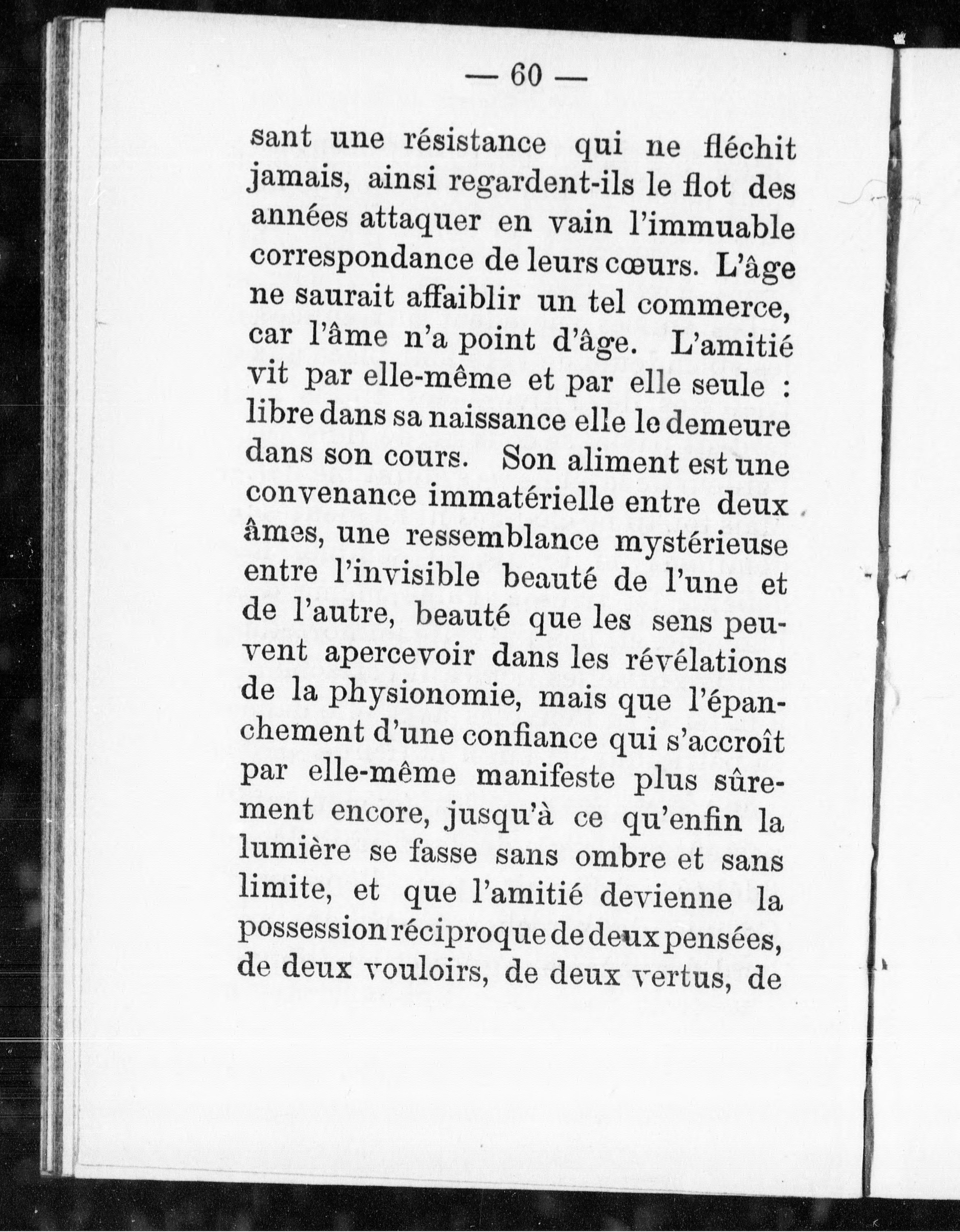 — 60 —

sant une résistance qui ne fléchit jamais, ainsi regardent-ils le flot des années attaquer en vain l'immuable correspondance de leurs cœurs. L'âge ne saurait affaiblir un tel commerce, car l'âme n'a point d'âge. L'amitié vit par elle-même et par elle seule : libre dans sa naissance elle le demeure dans son cours. Son aliment est une convenance immatérielle entre deux âmes, une ressemblance mystérieuse entre l'invisible beauté de l'une et de l'autre, beauté que les sens peuvent apercevoir dans les révélations de la physionomie, mais que l'épanchement d'une confiance qui s'accroît par elle-même manifeste plus sûrement encore, jusqu'à ce qu'enfin la lumière se fasse sans ombre et sans limite, et que l'amitié devienne la possession réciproque de deux pensées, de deux vouloirs, de deux vertus, de